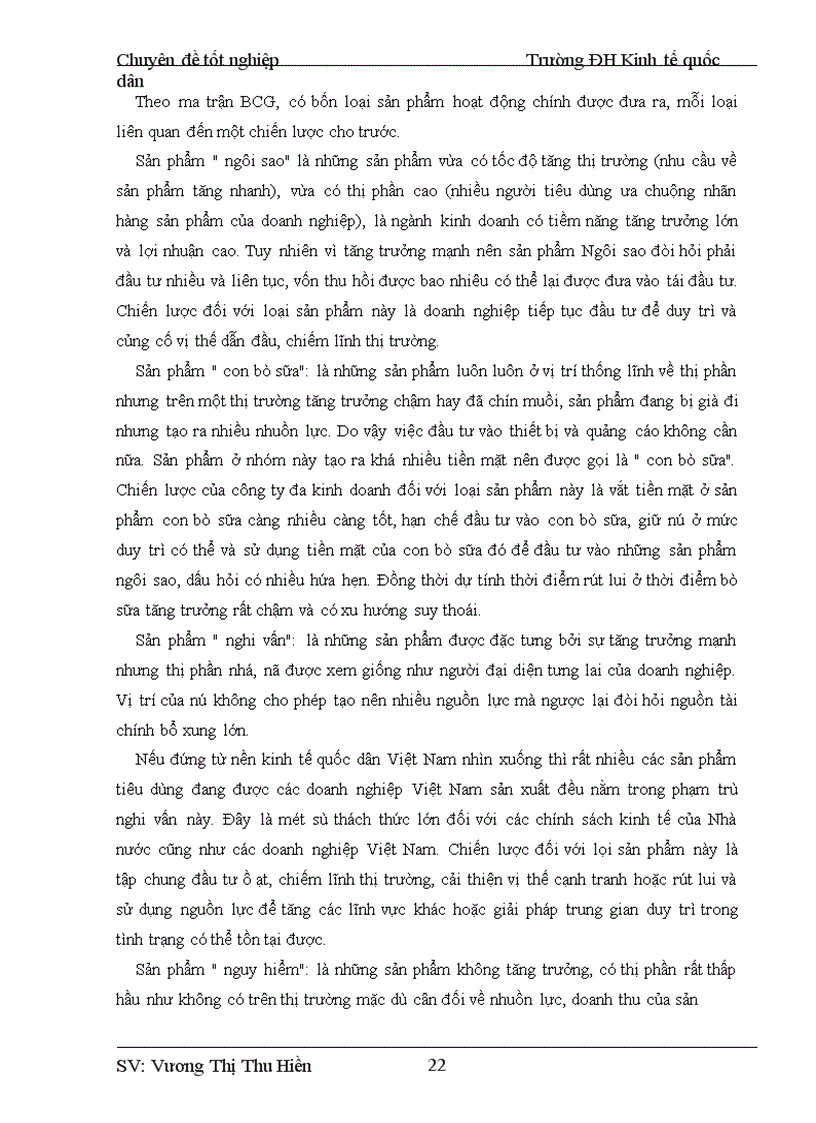 Chuyên đề tốt nghiệp Trường ĐH Kinh tế quốc dân

Theo ma trận BCG, có bốn loại sản phẩm hoạt động chính được đưa ra, mỗi loại liên quan đến một chiến lược cho trước.

Sản phẩm " ngôi sao" là những sản phẩm vừa có tốc độ tăng thị trường (nhu cầu về sản phẩm tăng nhanh), vừa có thị phần cao (nhiều người tiêu dùng ưa chuộng nhãn hàng sản phẩm của doanh nghiệp), là ngành kinh doanh có tiềm năng tăng trưởng lớn và lợi nhuận cao. Tuy nhiên vì tăng trưởng mạnh nên sản phẩm Ngôi sao đòi hỏi phải đầu tư nhiều và liên tục, vốn thu hồi được bao nhiêu có thể lại được đưa vào tái đầu tư. Chiến lược đối với loại sản phẩm này là doanh nghiệp tiếp tục đầu tư để duy trì và củng cố vị thế dẫn đầu, chiếm lĩnh thị trường.

Sản phẩm " con bò sữa": là những sản phẩm luôn luôn ở vị trí thống lĩnh về thị phần nhưng trên một thị trường tăng trưởng chậm hay đã chín muồi, sản phẩm đang bị già đi nhưng tạo ra nhiều nhuồn lực. Do vậy việc đầu tư vào thiết bị và quảng cáo không cần nữa. Sản phẩm ở nhóm này tạo ra khá nhiều tiền mặt nên được gọi là " con bò sữa". Chiến lược của công ty đa kinh doanh đối với loại sản phẩm này là vắt tiền mặt ở sản phẩm con bò sữa càng nhiều càng tốt, hạn chế đầu tư vào con bò sữa, giữ nú ở mức duy trì có thể và sử dụng tiền mặt của con bò sữa đó để đầu tư vào những sản phẩm ngôi sao, dấu hỏi có nhiều hứa hẹn. Đồng thời dự tính thời điểm rút lui ở thời điểm bò sữa tăng trưởng rất chậm và có xu hướng suy thoái.

Sản phẩm " nghi vấn": là những sản phẩm được đặc tưng bởi sự tăng trưởng mạnh nhưng thị phần nhá, nã được xem giống như người đại diện tưng lai của doanh nghiệp. Vị trí của nú không cho phép tạo nên nhiều nguồn lực mà ngược lại đòi hỏi nguồn tài chính bổ xung lớn.

Nếu đứng từ nền kinh tế quốc dân Việt Nam nhìn xuống thì rất nhiều các sản phẩm tiêu dùng đang được các doanh nghiệp Việt Nam sản xuất đều nằm trong phạm trù nghi vấn này. Đây là mét sù thách thức lớn đối với các chính sách kinh tế của Nhà nước cũng như các doanh nghiệp Việt Nam. Chiến lược đối với lọi sản phẩm này là tập chung đầu tư ồ ạt, chiếm lĩnh thị trường, cải thiện vị thế cạnh tranh hoặc rút lui và sử dụng nguồn lực để tăng các lĩnh vực khác hoặc giải pháp trung gian duy trì trong tình trạng có thể tồn tại được.

Sản phẩm " nguy hiểm": là những sản phẩm không tăng trưởng, có thị phần rất thấp hầu như không có trên thị trường mặc dù cân đối về nhuồn lực, doanh thu của sản

SV: Vương Thị Thu Hiền 22